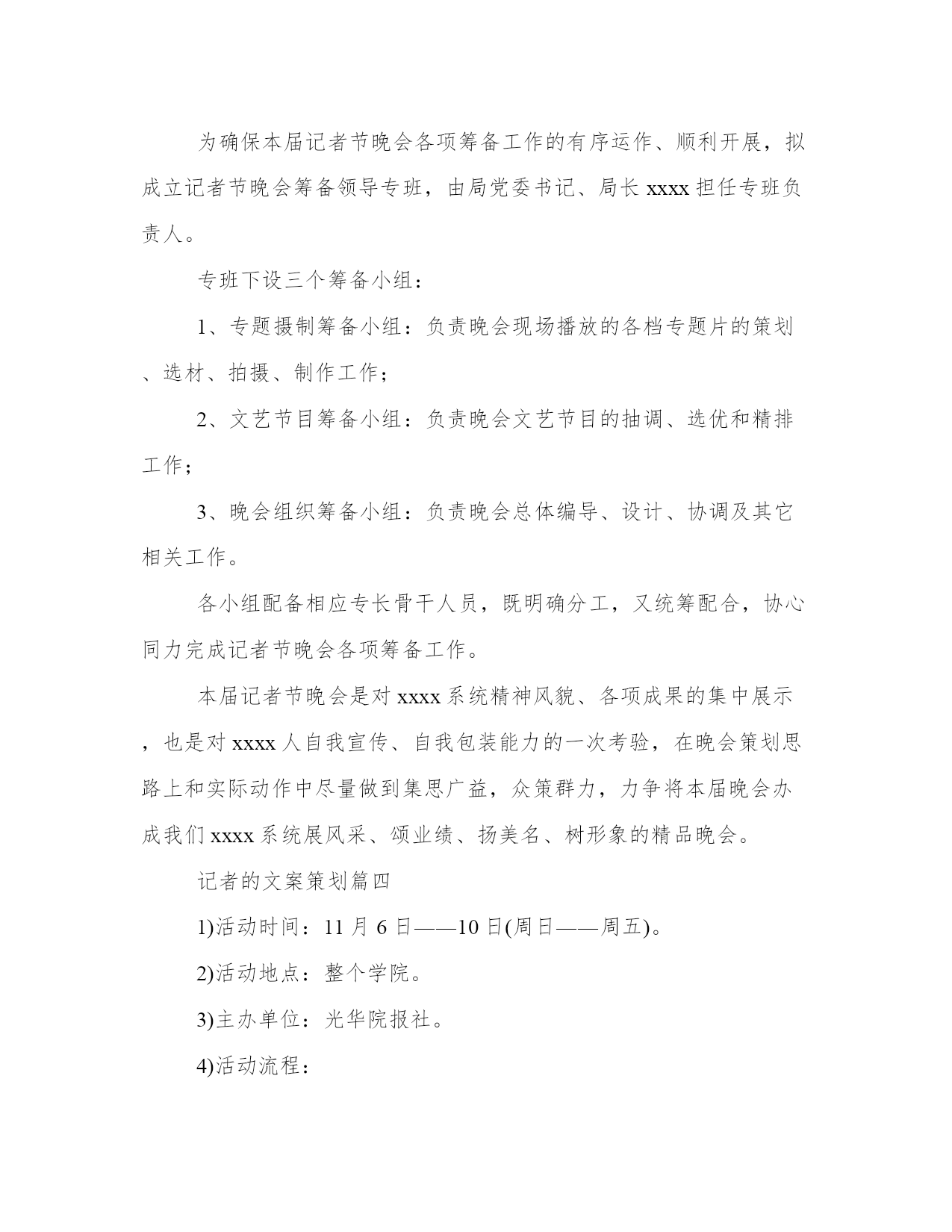 为确保本届记者节晚会各项筹备工作的有序运作、顺利开展，拟成立记者节晚会筹备领导专班，由局党委书记、局长 xxxx 担任专班负责人。

专班下设三个筹备小组：

1、专题摄制筹备小组：负责晚会现场播放的各档专题片的策划、选材、拍摄、制作工作；

2、文艺节目筹备小组：负责晚会文艺节目的抽调、选优和精排工作；

3、晚会组织筹备小组：负责晚会总体编导、设计、协调及其它相关工作。

各小组配备相应专长骨干人员，既明确分工，又统筹配合，协心同力完成记者节晚会各项筹备工作。

本届记者节晚会是对 xxxx 系统精神风貌、各项成果的集中展示，也是对 xxxx 人自我宣传、自我包装能力的一次考验，在晚会策划思路上和实际动作中尽量做到集思广益，众策群力，力争将本届晚会办成我们 xxxx 系统展风采、颂业绩、扬美名、树形象的精品晚会。

记者的文案策划篇四

1)活动时间：11 月 6 日——10 日(周日——周五)。

2)活动地点：整个学院。

3)主办单位：光华院报社。

4)活动流程：